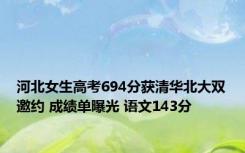 河北女生高考694分获清华北大双邀约 成绩单曝光 语文143分